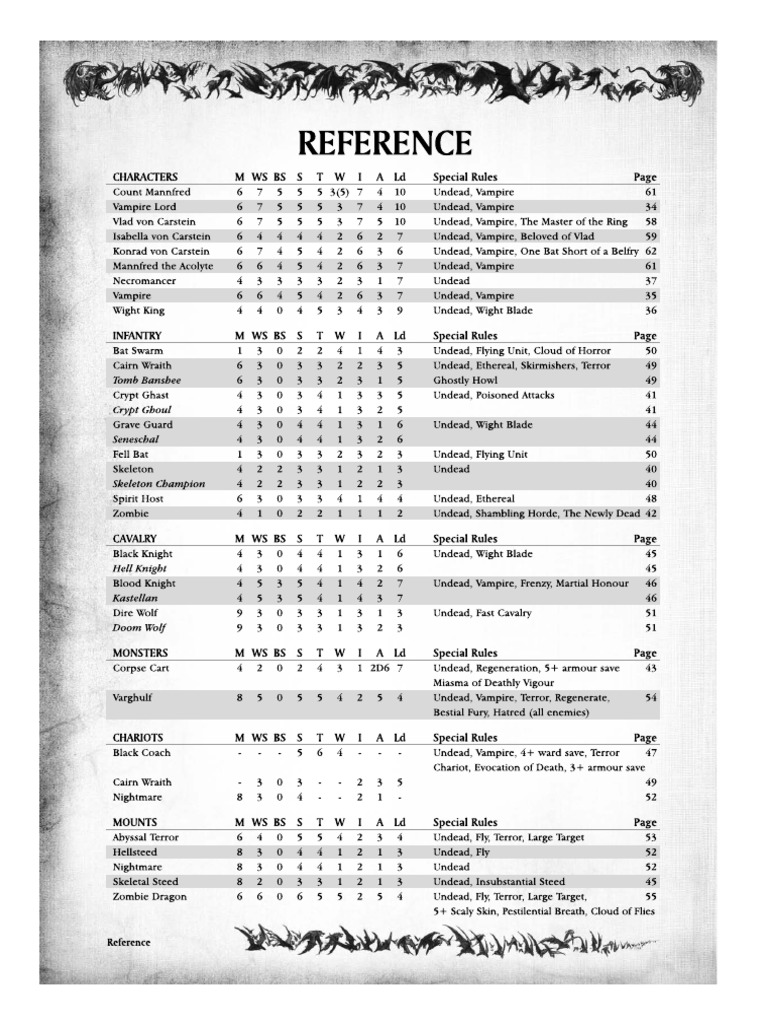 REFERENCE

| CHARACTERS | M | WS | BS | S | T | W | I | A | Ld | Special Rules | Page |
|---|---|---|---|---|---|---|---|---|---|---|---|
| Count Mannfred | 6 | 7 | 5 | 5 | 5 | 3(5) | 7 | 4 | 10 | Undead, Vampire | 61 |
| Vampire Lord | 6 | 7 | 5 | 5 | 5 | 3 | 7 | 4 | 10 | Undead, Vampire | 34 |
| Vlad von Carstein | 6 | 7 | 5 | 5 | 5 | 3 | 7 | 5 | 10 | Undead, Vampire, The Master of the Ring | 58 |
| Isabella von Carstein | 6 | 4 | 4 | 4 | 4 | 2 | 6 | 2 | 7 | Undead, Vampire, Beloved of Vlad | 59 |
| Konrad von Carstein | 6 | 7 | 4 | 5 | 4 | 2 | 6 | 3 | 6 | Undead, Vampire, One Bat Short of a Belfry | 62 |
| Mannfred the Acolyte | 6 | 6 | 4 | 5 | 4 | 2 | 6 | 3 | 7 | Undead, Vampire | 61 |
| Necromancer | 4 | 3 | 3 | 3 | 3 | 2 | 3 | 1 | 7 | Undead | 37 |
| Vampire | 6 | 6 | 4 | 5 | 4 | 2 | 6 | 3 | 7 | Undead, Vampire | 35 |
| Wight King | 4 | 4 | 0 | 4 | 5 | 3 | 4 | 3 | 9 | Undead, Wight Blade | 36 |

| INFANTRY | M | WS | BS | S | T | W | I | A | Ld | Special Rules | Page |
|---|---|---|---|---|---|---|---|---|---|---|---|
| Bat Swarm | 1 | 3 | 0 | 2 | 2 | 4 | 1 | 4 | 3 | Undead, Flying Unit, Cloud of Horror | 50 |
| Cairn Wraith | 6 | 3 | 0 | 3 | 3 | 2 | 2 | 3 | 5 | Undead, Ethereal, Skirmishers, Terror | 49 |
| Tomb Banshee | 6 | 3 | 0 | 3 | 3 | 2 | 3 | 1 | 5 | Ghostly Howl | 49 |
| Crypt Ghast | 4 | 3 | 0 | 3 | 4 | 1 | 3 | 3 | 5 | Undead, Poisoned Attacks | 41 |
| Crypt Ghoul | 4 | 3 | 0 | 3 | 4 | 1 | 3 | 2 | 5 | | 41 |
| Grave Guard | 4 | 3 | 0 | 4 | 4 | 1 | 3 | 1 | 6 | Undead, Wight Blade | 44 |
| Seneschal | 4 | 3 | 0 | 4 | 4 | 1 | 3 | 2 | 6 | | 44 |
| Fell Bat | 1 | 3 | 0 | 3 | 3 | 2 | 3 | 2 | 3 | Undead, Flying Unit | 50 |
| Skeleton | 4 | 2 | 2 | 3 | 3 | 1 | 2 | 1 | 3 | Undead | 40 |
| Skeleton Champion | 4 | 2 | 2 | 3 | 3 | 1 | 2 | 2 | 3 | | 40 |
| Spirit Host | 6 | 3 | 0 | 3 | 3 | 4 | 1 | 4 | 4 | Undead, Ethereal | 48 |
| Zombie | 4 | 1 | 0 | 2 | 2 | 1 | 1 | 1 | 2 | Undead, Shambling Horde, The Newly Dead | 42 |

| CAVALRY | M | WS | BS | S | T | W | I | A | Ld | Special Rules | Page |
|---|---|---|---|---|---|---|---|---|---|---|---|
| Black Knight | 4 | 3 | 0 | 4 | 4 | 1 | 3 | 1 | 6 | Undead, Wight Blade | 45 |
| Hell Knight | 4 | 3 | 0 | 4 | 4 | 1 | 3 | 2 | 6 | | 45 |
| Blood Knight | 4 | 5 | 3 | 5 | 4 | 1 | 4 | 2 | 7 | Undead, Vampire, Frenzy, Martial Honour | 46 |
| Kastellan | 4 | 5 | 3 | 5 | 4 | 1 | 4 | 3 | 7 | | 46 |
| Dire Wolf | 9 | 3 | 0 | 3 | 3 | 1 | 3 | 1 | 3 | Undead, Fast Cavalry | 51 |
| Doom Wolf | 9 | 3 | 0 | 3 | 3 | 1 | 3 | 2 | 3 | | 51 |

| MONSTERS | M | WS | BS | S | T | W | I | A | Ld | Special Rules | Page |
|---|---|---|---|---|---|---|---|---|---|---|---|
| Corpse Cart | 4 | 2 | 0 | 2 | 4 | 3 | 1 | 2D6 | 7 | Undead, Regeneration, 5+ armour save Miasma of Deathly Vigour | 43 |
| Varghulf | 8 | 5 | 0 | 5 | 5 | 4 | 2 | 5 | 4 | Undead, Vampire, Terror, Regenerate, Bestial Fury, Hatred (all enemies) | 54 |

| CHARIOTS | M | WS | BS | S | T | W | I | A | Ld | Special Rules | Page |
|---|---|---|---|---|---|---|---|---|---|---|---|
| Black Coach | - | - | - | 5 | 6 | 4 | - | - | - | Undead, Vampire, 4+ ward save, Terror Chariot, Evocation of Death, 3+ armour save | 47 |
| Cairn Wraith | - | 3 | 0 | 3 | - | - | 2 | 3 | 5 | | 49 |
| Nightmare | 8 | 3 | 0 | 4 | - | - | 2 | 1 | - | | 52 |

| MOUNTS | M | WS | BS | S | T | W | I | A | Ld | Special Rules | Page |
|---|---|---|---|---|---|---|---|---|---|---|---|
| Abyssal Terror | 6 | 4 | 0 | 5 | 5 | 4 | 2 | 3 | 4 | Undead, Fly, Terror, Large Target | 53 |
| Hellsteed | 8 | 3 | 0 | 4 | 4 | 1 | 2 | 1 | 3 | Undead, Fly | 52 |
| Nightmare | 8 | 3 | 0 | 4 | 4 | 1 | 2 | 1 | 3 | Undead | 52 |
| Skeletal Steed | 8 | 2 | 0 | 3 | 3 | 1 | 2 | 1 | 3 | Undead, Insubstantial Steed | 45 |
| Zombie Dragon | 6 | 6 | 0 | 6 | 5 | 5 | 2 | 5 | 4 | Undead, Fly, Terror, Large Target, 5+ Scaly Skin, Pestilential Breath, Cloud of Flies | 55 |

Reference